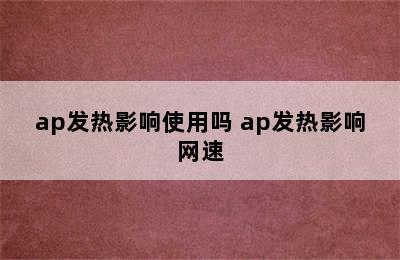 ap发热影响使用吗 ap发热影响网速